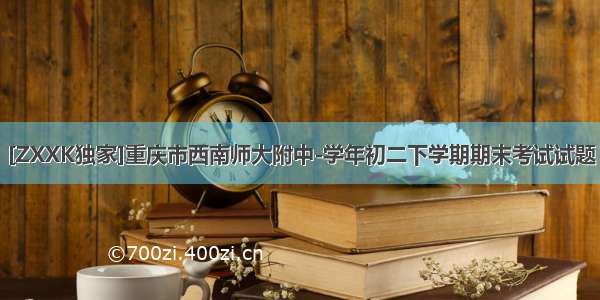 [ZXXK独家]重庆市西南师大附中-学年初二下学期期末考试试题

©700zi.400zi.cn